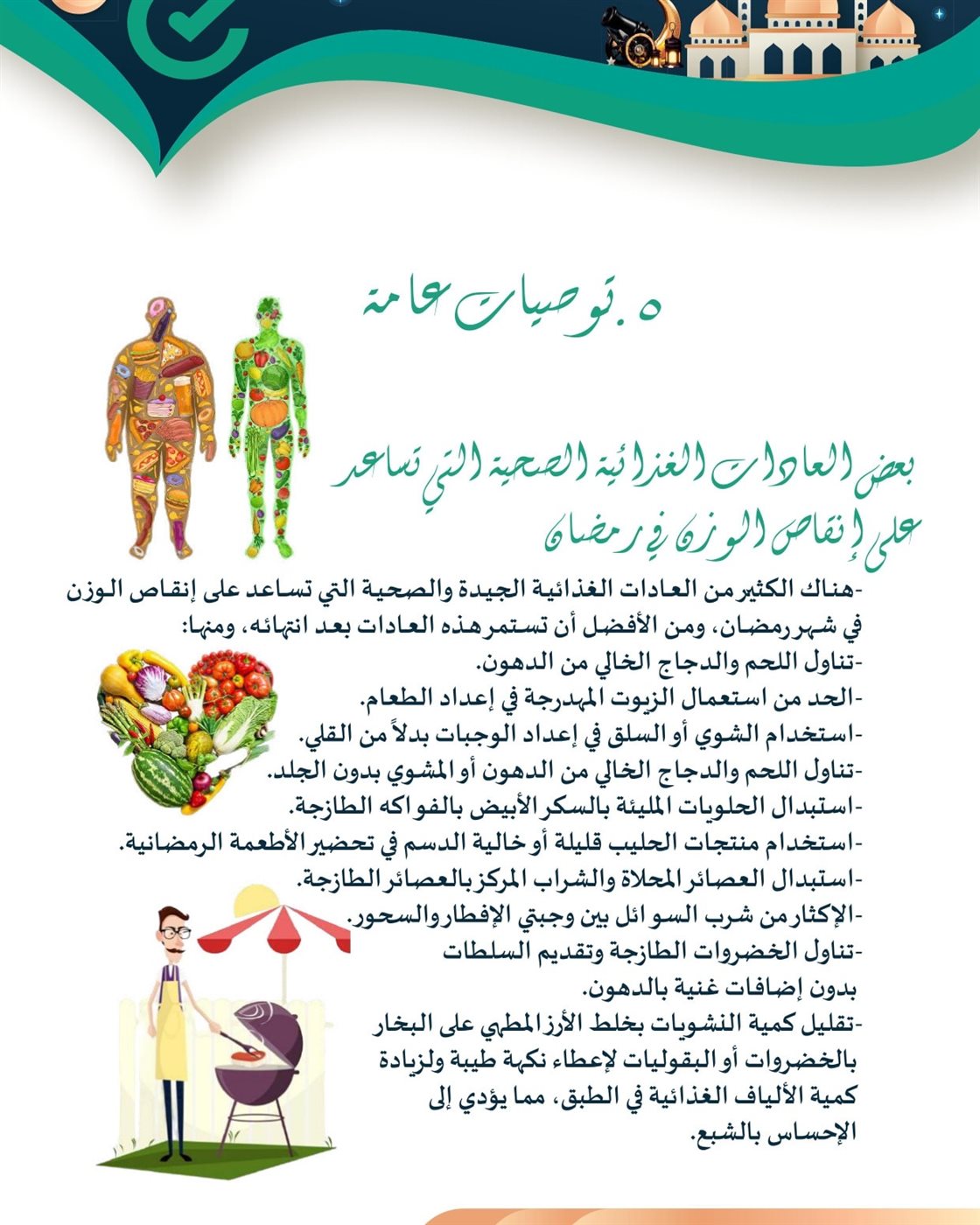 ٥. توصيات عامة

بعض العادات الغذائية الصحية التي تساعد على إنقاص الوزن في رمضان

-هناك الكثير من العادات الغذائية الجيدة والصحية التي تساعد على إنقاص الوزن في شهر رمضان، ومن الأفضل أن تستمر هذه العادات بعد انتهائه، ومنها:
-تناول اللحم والدجاج الخالي من الدهون.
-الحد من استعمال الزيوت المهدرجة في إعداد الطعام.
-استخدام الشوي أو السلق في إعداد الوجبات بدلاً من القلي.
-تناول اللحم والدجاج الخالي من الدهون أو المشوي بدون الجلد.
-استبدال الحلويات المليئة بالسكر الأبيض بالفواكه الطازجة.
-استخدام منتجات الحليب قليلة أو خالية الدسم في تحضير الأطعمة الرمضانية.
-استبدال العصائر المحلاة والشراب المركز بالعصائر الطازجة.
-الإكثار من شرب السوائل بين وجبتي الإفطار والسحور.
-تناول الخضروات الطازجة وتقديم السلطات بدون إضافات غنية بالدهون.
-تقليل كمية النشويات بخلط الأرز المطهي على البخار بالخضروات أو البقوليات لإعطاء نكهة طيبة ولزيادة كمية الألياف الغذائية في الطبق، مما يؤدي إلى الإحساس بالشبع.